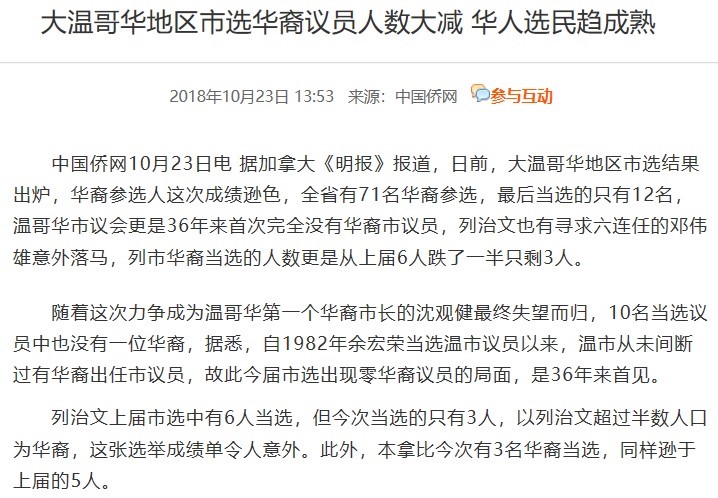 大温哥华地区市选华裔议员人数大减 华人选民趋成熟

2018年10月23日 13:53 来源：中国侨网 参与互动

中国侨网10月23日电 据加拿大《明报》报道，日前，大温哥华地区市选结果出炉，华裔参选人这次成绩逊色，全省有71名华裔参选，最后当选的只有12名，温哥华市议会更是36年来首次完全没有华裔市议员，列治文也有寻求六连任的邓伟雄意外落马，列市华裔当选的人数更是从上届6人跌了一半只剩3人。

随着这次力争成为温哥华第一个华裔市长的沈观健最终失望而归，10名当选议员中也没有一位华裔，据悉，自1982年余宏荣当选温市议员以来，温市从未间断过有华裔出任市议员，故此今届市选出现零华裔议员的局面，是36年来首见。

列治文上届市选中有6人当选，但今次当选的只有3人，以列治文超过半数人口为华裔，这张选举成绩单令人意外。此外，本拿比今次有3名华裔当选，同样逊于上届的5人。